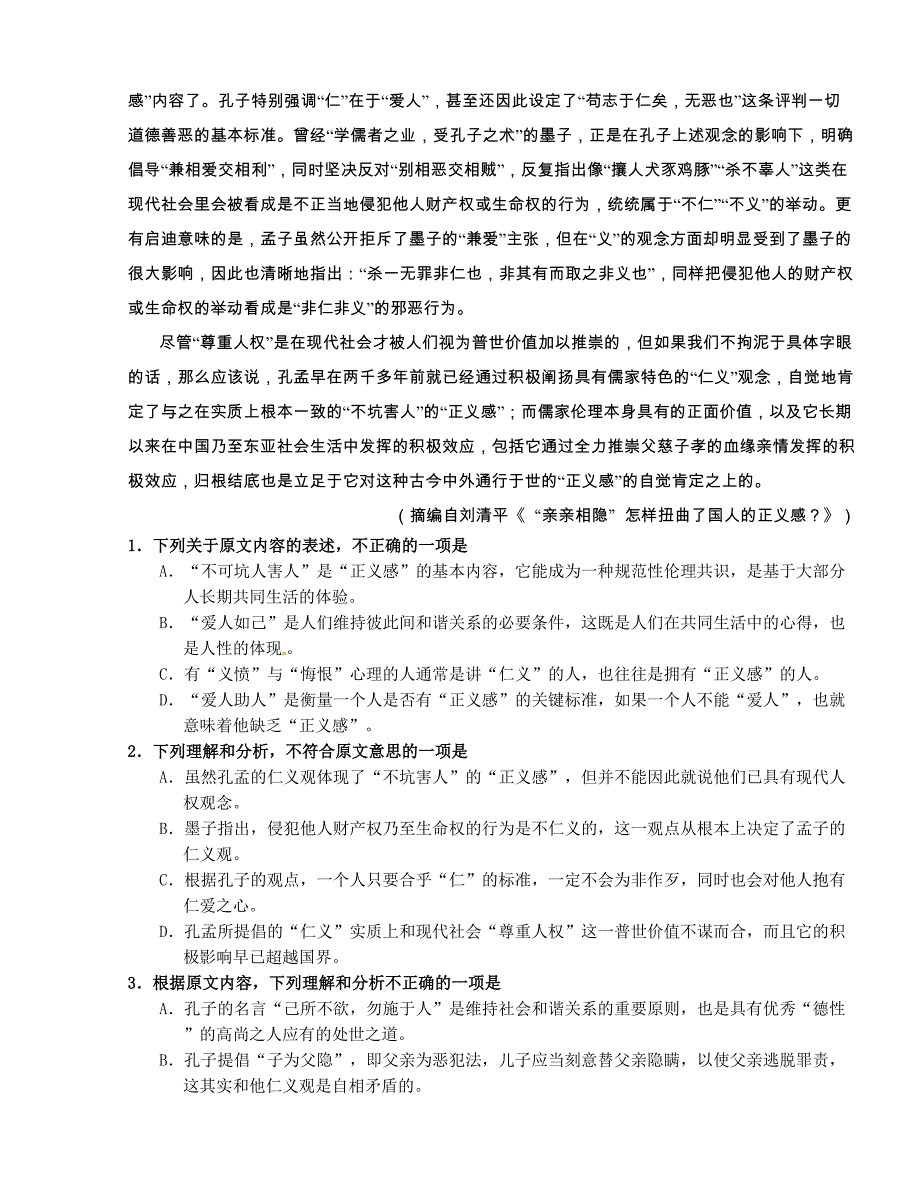 感”内容了。孔子特别强调“仁”在于“爱人”，甚至还因此设定了“苟志于仁矣，无恶也”这条评判一切道德善恶的基本标准。曾经“学儒者之业，受孔子之术”的墨子，正是在孔子上述观念的影响下，明确倡导“兼相爱交相利”，同时坚决反对“别相恶交相贼”，反复指出像“攘人犬豕鸡豚”“杀不辜人”这类在现代社会里会被看成是不正当地侵犯他人财产权或生命权的行为，统统属于“不仁”“不义”的举动。更有启迪意味的是，孟子虽然公开拒斥了墨子的“兼爱”主张，但在“义”的观念方面却明显受到了墨子的很大影响，因此也清晰地指出：“杀一无罪非仁也，非其有而取之非义也”，同样把侵犯他人的财产权或生命权的举动看成是“非仁非义”的邪恶行为。

尽管“尊重人权”是在现代社会才被人们视为普世价值加以推崇的，但如果我们不拘泥于具体字眼的话，那么应该说，孔孟早在两千多年前就已经通过积极阐扬具有儒家特色的“仁义”观念，自觉地肯定了与之在实质上根本一致的“不坑害人”的“正义感”；而儒家伦理本身具有的正面价值，以及它长期以来在中国乃至东亚社会生活中发挥的积极效应，包括它通过全力推崇父慈子孝的血缘亲情发挥的积极效应，归根结底也是立足于它对这种古今中外通行于世的“正义感”的自觉肯定之上的。

（摘编自刘清平《“亲亲相隐”怎样扭曲了国人的正义感？》）

1．下列关于原文内容的表述，不正确的一项是

A．“不可坑人害人”是“正义感”的基本内容，它能成为一种规范性伦理共识，是基于大部分人长期共同生活的体验。

B．“爱人如己”是人们维持彼此间和谐关系的必要条件，这既是人们在共同生活中的心得，也是人性的体现。

C．有“义愤”与“悔恨”心理的人通常是讲“仁义”的人，也往往是拥有“正义感”的人。

D．“爱人助人”是衡量一个人是否有“正义感”的关键标准，如果一个人不能“爱人”，也就意味着他缺乏“正义感”。

2．下列理解和分析，不符合原文意思的一项是

A．虽然孔孟的仁义观体现了“不坑害人”的“正义感”，但并不能因此就说他们已具有现代人权观念。

B．墨子指出，侵犯他人财产权乃至生命权的行为是不仁义的，这一观点从根本上决定了孟子的仁义观。

C．根据孔子的观点，一个人只要合乎“仁”的标准，一定不会为非作歹，同时也会对他人抱有仁爱之心。

D．孔孟所提倡的“仁义”实质上和现代社会“尊重人权”这一普世价值不谋而合，而且它的积极影响早已超越国界。

3．根据原文内容，下列理解和分析不正确的一项是

A．孔子的名言“己所不欲，勿施于人”是维持社会和谐关系的重要原则，也是具有优秀“德性”的高尚之人应有的处世之道。

B．孔子提倡“子为父隐”，即父亲为恶犯法，儿子应当刻意替父亲隐瞒，以使父亲逃脱罪责，这其实和他仁义观是自相矛盾的。